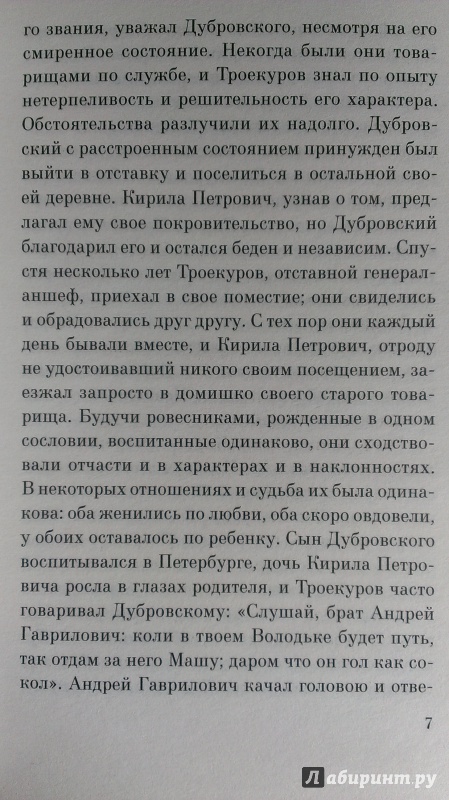 го звания, уважал Дубровского, несмотря на его смиренное состояние. Некогда были они товарищами по службе, и Троекуров знал по опыту нетерпеливость и решительность его характера. Обстоятельства разлучили их надолго. Дубровский с расстроенным состоянием принужден был выйти в отставку и поселиться в остальной своей деревне. Кирила Петрович, узнав о том, предлагал ему свое покровительство, но Дубровский благодарил его и остался беден и независим. Спустя несколько лет Троекуров, отставной генерал-аншеф, приехал в свое поместие; они свиделись и обрадовались друг другу. С тех пор они каждый день бывали вместе, и Кирила Петрович, отроду не удостоивавший никого своим посещением, заезжал запросто в домишко своего старого товарища. Будучи ровесниками, рожденные в одном сословии, воспитанные одинаково, они сходствовали отчасти и в характерах и в наклонностях. В некоторых отношениях и судьба их была одинакова: оба женились по любви, оба скоро овдовели, у обоих оставалось по ребенку. Сын Дубровского воспитывался в Петербурге, дочь Кирила Петровича росла в глазах родителя, и Троекуров часто говаривал Дубровскому: «Слушай, брат Андрей Гаврилович: коли в твоем Володьке будет путь, так отдам за него Машу; даром что он гол как сокол». Андрей Гаврилович качал головою и отве-

7

Лабиринт.ру